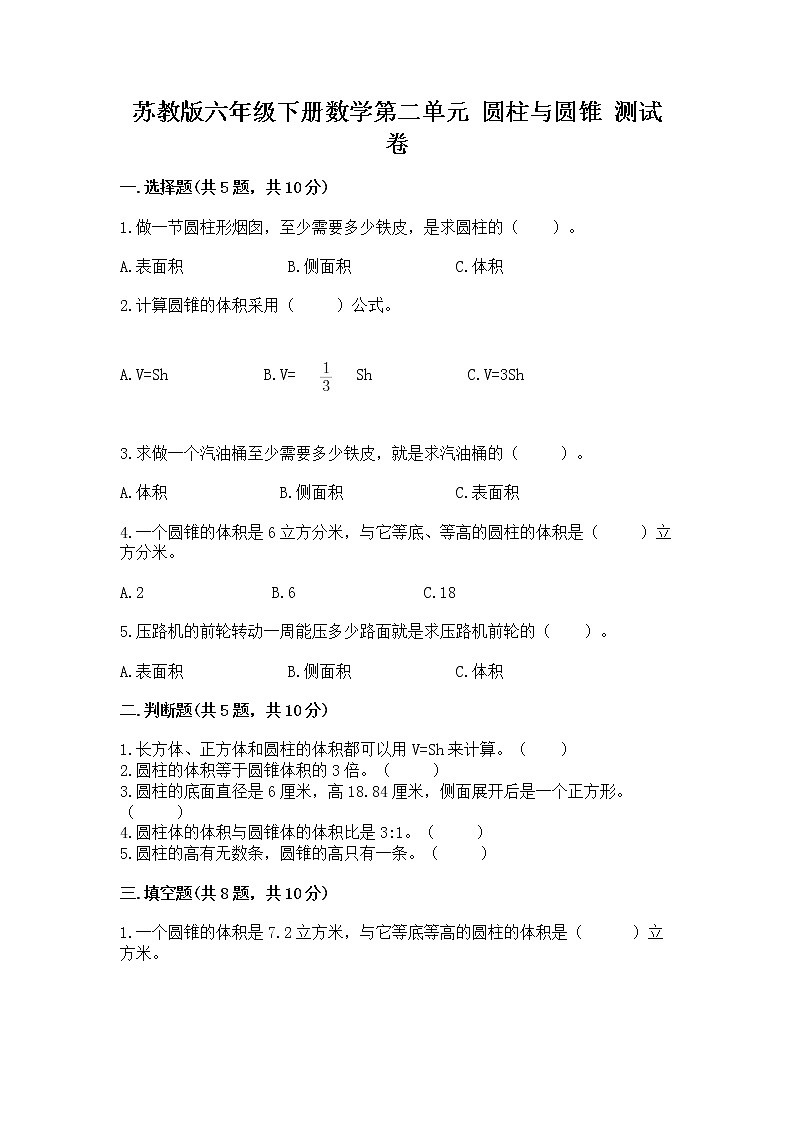 苏教版六年级下册数学第二单元 圆柱与圆锥 测试卷

一.选择题(共5题，共10分)

1.做一节圆柱形烟囱，至少需要多少铁皮，是求圆柱的（　　）。

A.表面积　　B.侧面积　　C.体积

2.计算圆锥的体积采用（　　）公式。

A.V=Sh　　B.V= $\frac{1}{3}$ Sh　　C.V=3Sh

3.求做一个汽油桶至少需要多少铁皮，就是求汽油桶的（　　）。

A.体积　　B.侧面积　　C.表面积

4.一个圆锥的体积是6立方分米，与它等底、等高的圆柱的体积是（　　）立方分米。

A.2　　B.6　　C.18

5.压路机的前轮转动一周能压多少路面就是求压路机前轮的（　　）。

A.表面积　　B.侧面积　　C.体积

二.判断题(共5题，共10分)

1.长方体、正方体和圆柱的体积都可以用V=Sh来计算。（　　）
2.圆柱的体积等于圆锥体积的3倍。（　　）
3.圆柱的底面直径是6厘米，高18.84厘米，侧面展开后是一个正方形。（　　）
4.圆柱体的体积与圆锥体的体积比是3:1。（　　）
5.圆柱的高有无数条，圆锥的高只有一条。（　　）

三.填空题(共8题，共10分)

1.一个圆锥的体积是7.2立方米，与它等底等高的圆柱的体积是（　　）立方米。